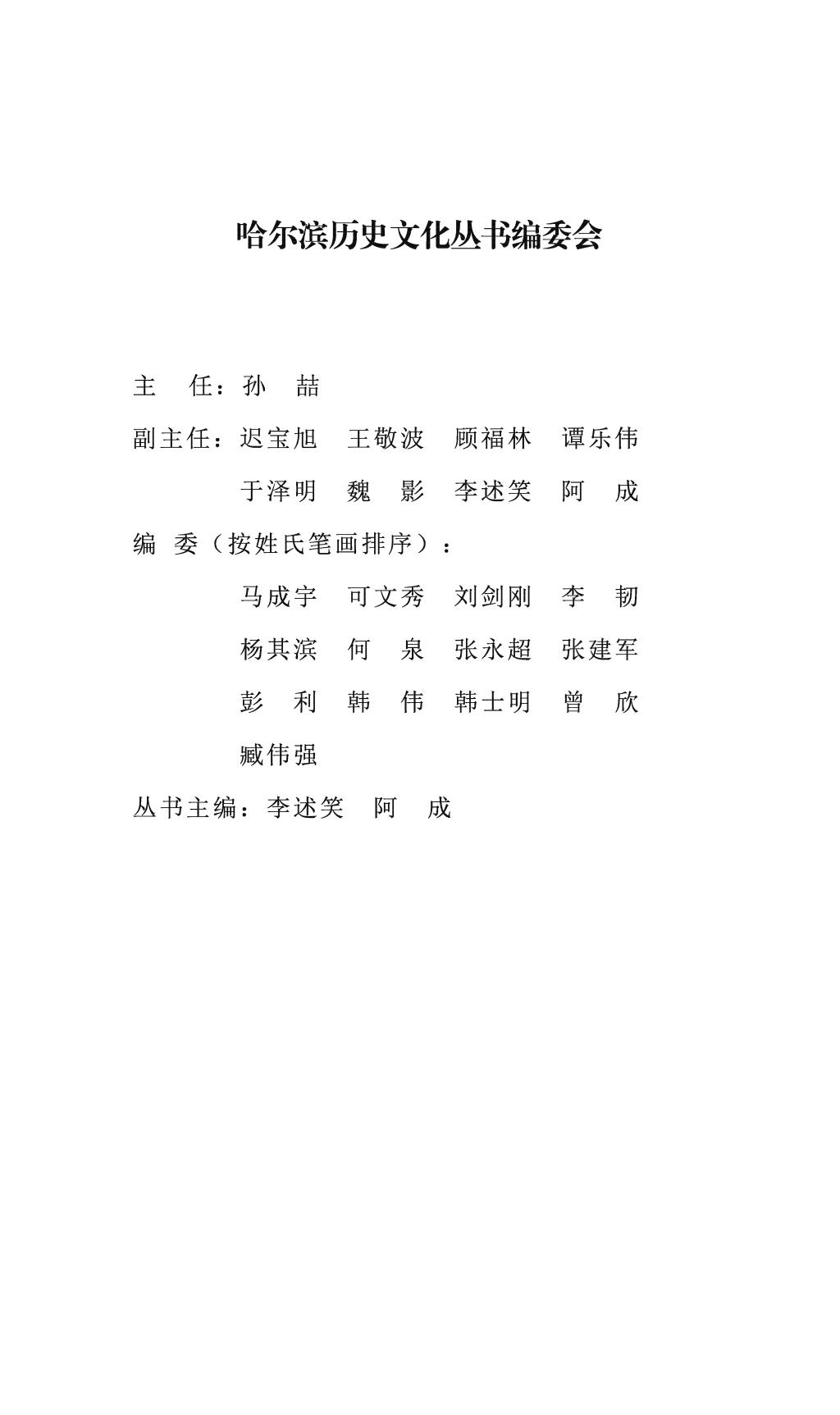 哈尔滨历史文化丛书编委会

主　任：孙　喆

副主任：迟宝旭　王敬波　顾福林　谭乐伟
于泽明　魏　影　李述笑　阿　成

编　委（按姓氏笔画排序）：
马成宇　可文秀　刘剑刚　李　韧
杨其滨　何　泉　张永超　张建军
彭　利　韩　伟　韩士明　曾　欣
臧伟强

丛书主编：李述笑　阿　成